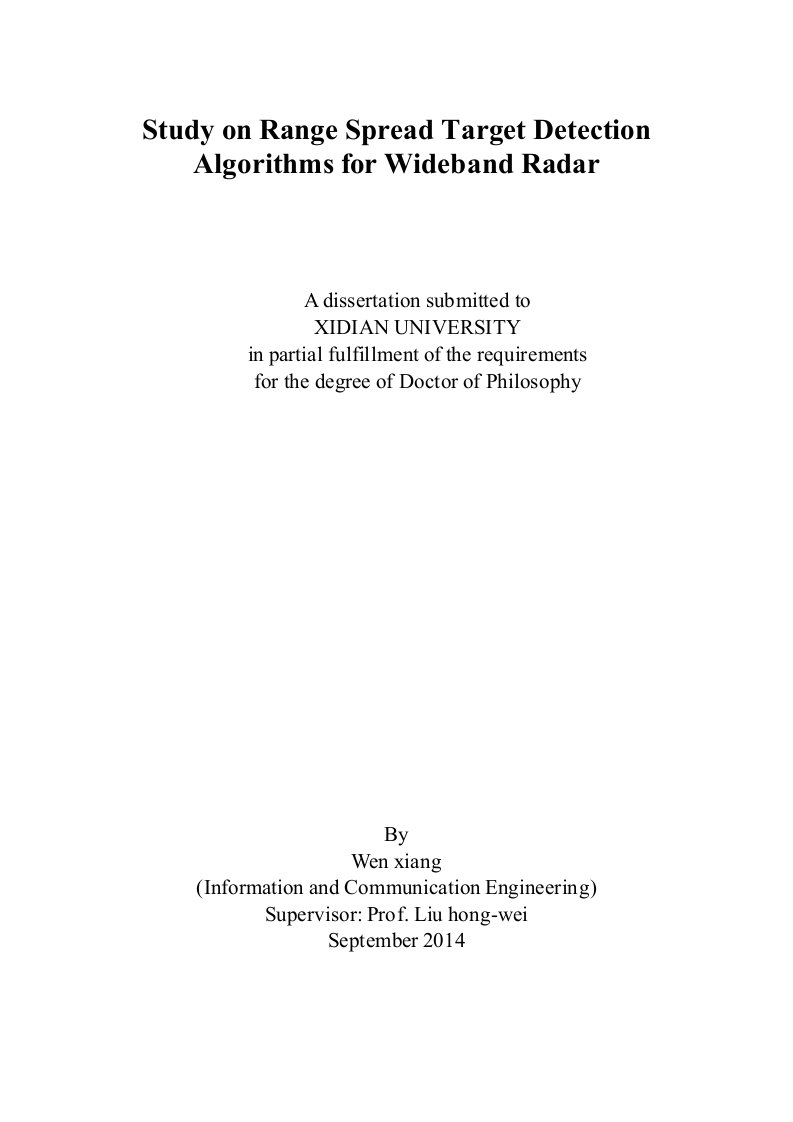 Study on Range Spread Target Detection Algorithms for Wideband Radar

A dissertation submitted to
XIDIAN UNIVERSITY
in partial fulfillment of the requirements
for the degree of Doctor of Philosophy

By
Wen xiang
(Information and Communication Engineering)
Supervisor: Prof. Liu hong-wei
September 2014